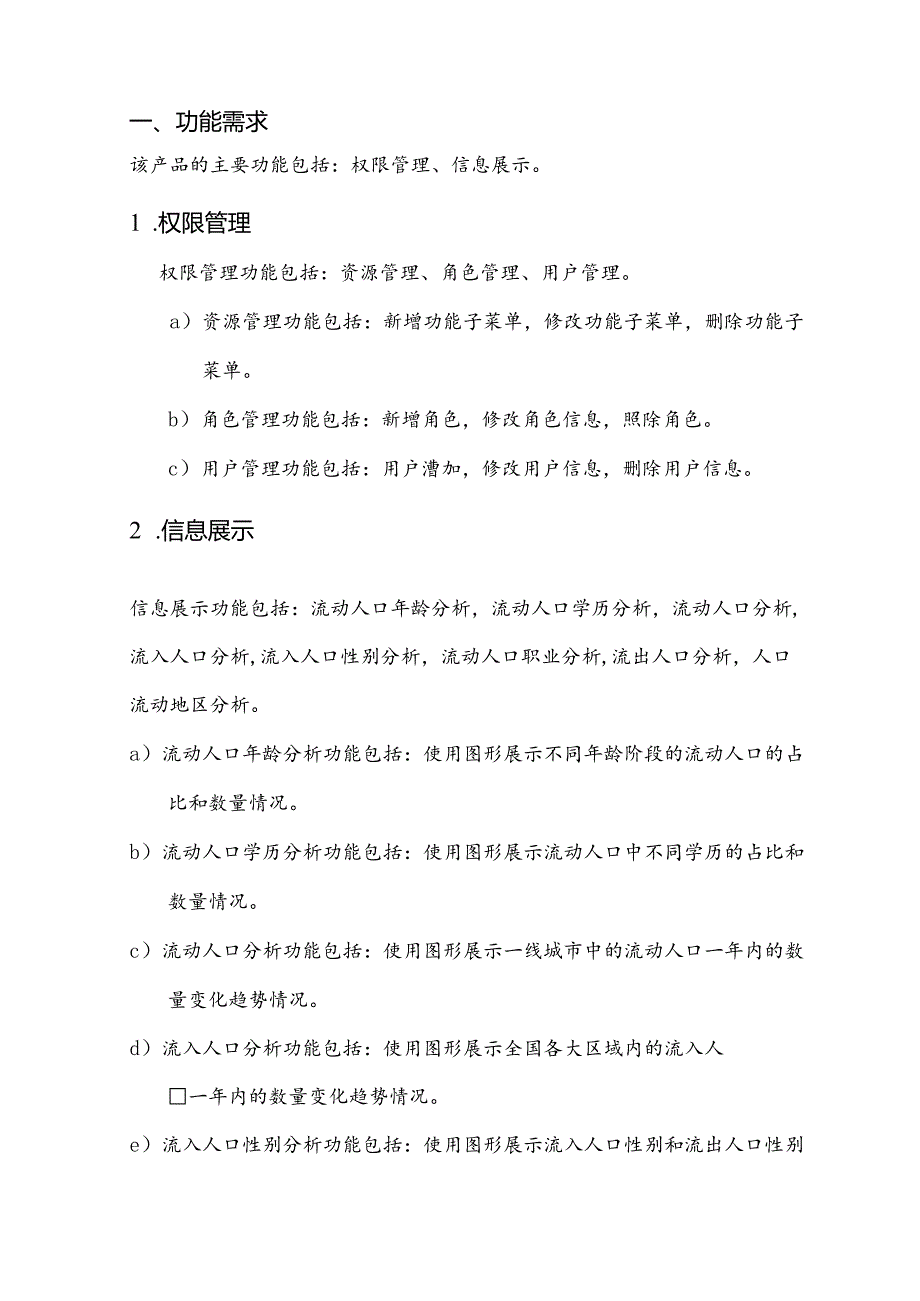 一、功能需求

该产品的主要功能包括：权限管理、信息展示。

1 .权限管理

权限管理功能包括：资源管理、角色管理、用户管理。

a）资源管理功能包括：新增功能子菜单，修改功能子菜单，删除功能子菜单。

b）角色管理功能包括：新增角色，修改角色信息，照除角色。

c）用户管理功能包括：用户漕加，修改用户信息，删除用户信息。

2 .信息展示

信息展示功能包括：流动人口年龄分析，流动人口学历分析，流动人口分析，流入人口分析，流入人口性别分析，流动人口职业分析，流出人口分析，人口流动地区分析。

a）流动人口年龄分析功能包括：使用图形展示不同年龄阶段的流动人口的占比和数量情况。

b）流动人口学历分析功能包括：使用图形展示流动人口中不同学历的占比和数量情况。

c）流动人口分析功能包括：使用图形展示一线城市中的流动人口一年内的数量变化趋势情况。

d）流入人口分析功能包括：使用图形展示全国各大区域内的流入人□一年内的数量变化趋势情况。

e）流入人口性别分析功能包括：使用图形展示流入人口性别和流出人口性别